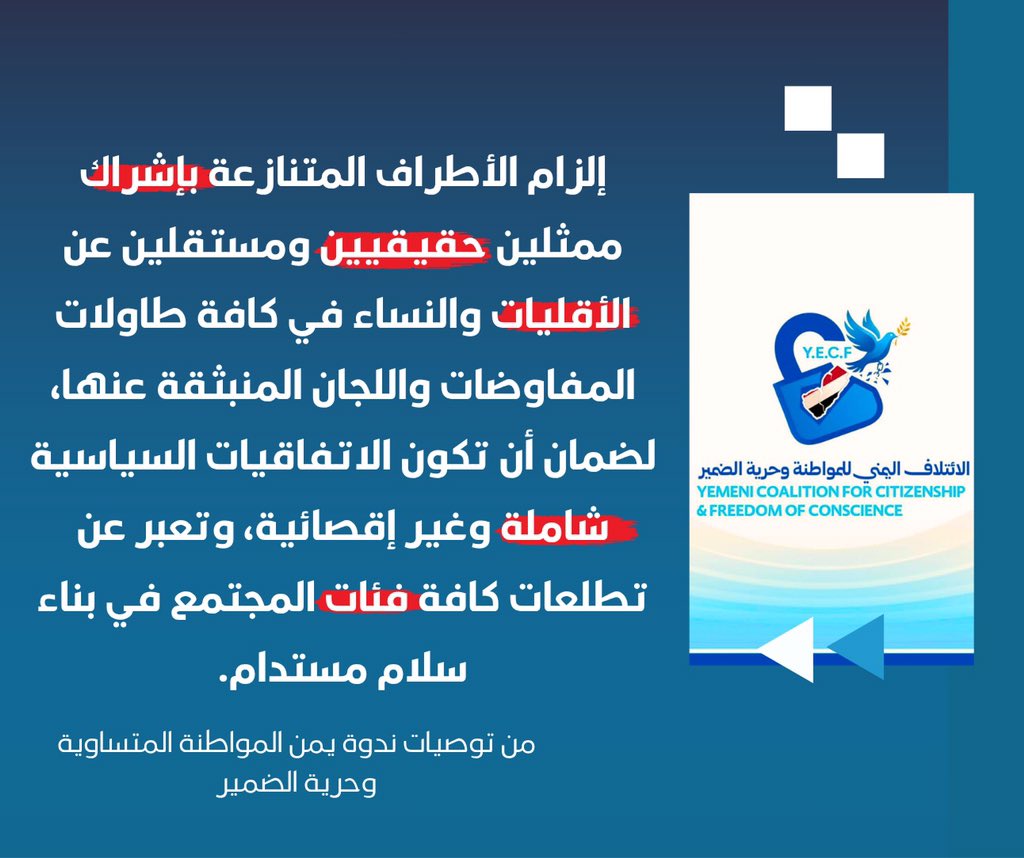 إلزام الأطراف المتنازعة بإشراك ممثلين حقيقيين ومستقلين عن الأقليات والنساء في كافة طاولات المفاوضات واللجان المنبثقة عنها، لضمان أن تكون الاتفاقيات السياسية شاملة وغير إقصائية، وتعبر عن تطلعات كافة فئات المجتمع في بناء سلام مستدام.

من توصيات ندوة يمن المواطنة المتساوية وحرية الضمير

Y.E.C.F
الائتلاف اليمني للمواطنة وحرية الضمير
YEMENI COALITION FOR CITIZENSHIP & FREEDOM OF CONSCIENCE